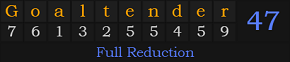 | G | o | a | l | t | e | n | d | e | r |
|---|---|---|---|---|---|---|---|---|---|
| 7 | 6 | 1 | 3 | 2 | 5 | 5 | 4 | 5 | 9 |

47

Full Reduction